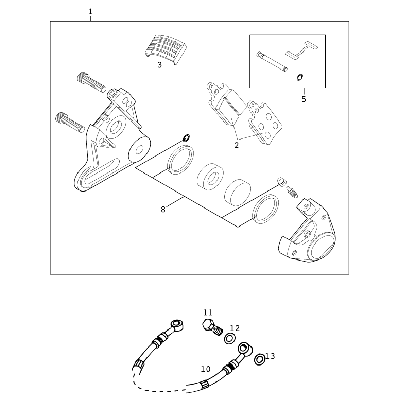 1
3
5
2
8
11
12
13
10